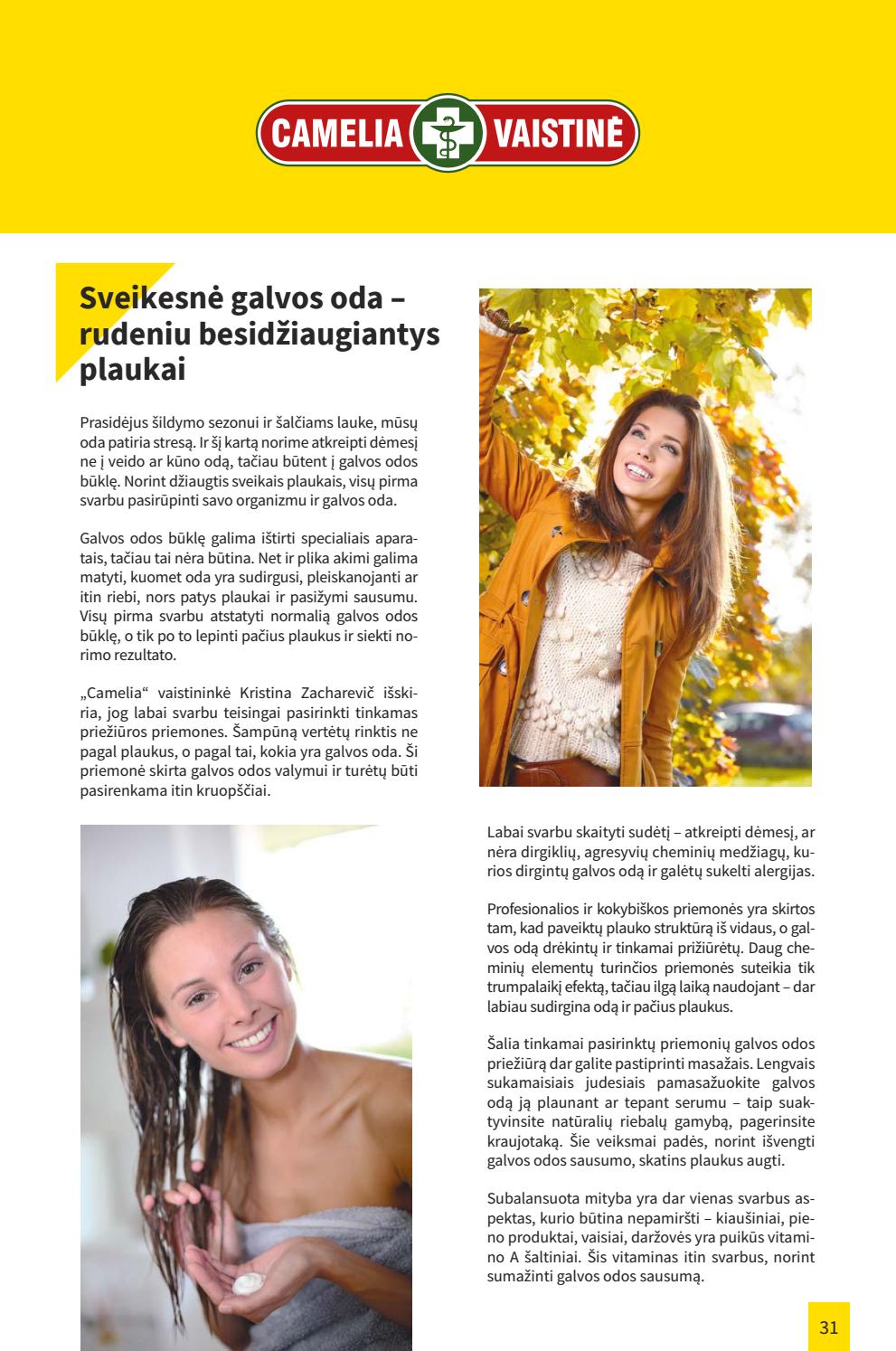 CAMELIA VAISTINĖ

Sveikesnė galvos oda – rudeniu besidžiaugiantys plaukai

Prasidėjus šildymo sezonui ir šalčiams lauke, mūsų oda patiria stresą. Ir šį kartą norime atkreipti dėmesį ne į veido ar kūno odą, tačiau būtent į galvos odos būklę. Norint džiaugtis sveikais plaukais, visų pirma svarbu pasirūpinti savo organizmu ir galvos oda.

Galvos odos būklę galima ištirti specialiais aparatais, tačiau tai nėra būtina. Net ir plika akimi galima matyti, kuomet oda yra sudirgusi, pleiskanojanti ar itin riebi, nors patys plaukai ir pasižymi sausumu. Visų pirma svarbu atstatyti normalią galvos odos būklę, o tik po to lepinti pačius plaukus ir siekti norimo rezultato.

„Camelia“ vaistininkė Kristina Zacharevič išskiria, jog labai svarbu teisingai pasirinkti tinkamas priežiūros priemones. Šampūną vertėtų rinktis ne pagal plaukus, o pagal tai, kokia yra galvos oda. Ši priemonė skirta galvos odos valymui ir turėtų būti pasirenkama itin kruopščiai.

Labai svarbu skaityti sudėtį – atkreipti dėmesį, ar nėra dirgiklių, agresyvių cheminių medžiagų, kurios dirgintų galvos odą ir galėtų sukelti alergijas.

Profesionalios ir kokybiškos priemonės yra skirtos tam, kad paveiktų plauko struktūrą iš vidaus, o galvos odą drėkintų ir tinkamai prižiūrėtų. Daug cheminių elementų turinčios priemonės suteikia tik trumpalaikį efektą, tačiau ilgą laiką naudojant – dar labiau sudirgina odą ir pačius plaukus.

Šalia tinkamai pasirinktų priemonių galvos odos priežiūrą dar galite pastiprinti masažais. Lengvais sukamaisiais judesiais pamasažuokite galvos odą ją plaunant ar tepant serumu – taip suaktyvinsite natūralių riebalų gamybą, pagerinsite kraujotaką. Šie veiksmai padės, norint išvengti galvos odos sausumo, skatins plaukus augti.

Subalansuota mityba yra dar vienas svarbus aspektas, kurio būtina nepamiršti – kiaušiniai, pieno produktai, vaisiai, daržovės yra puikūs vitamino A šaltiniai. Šis vitaminas itin svarbus, norint sumažinti galvos odos sausumą.

31